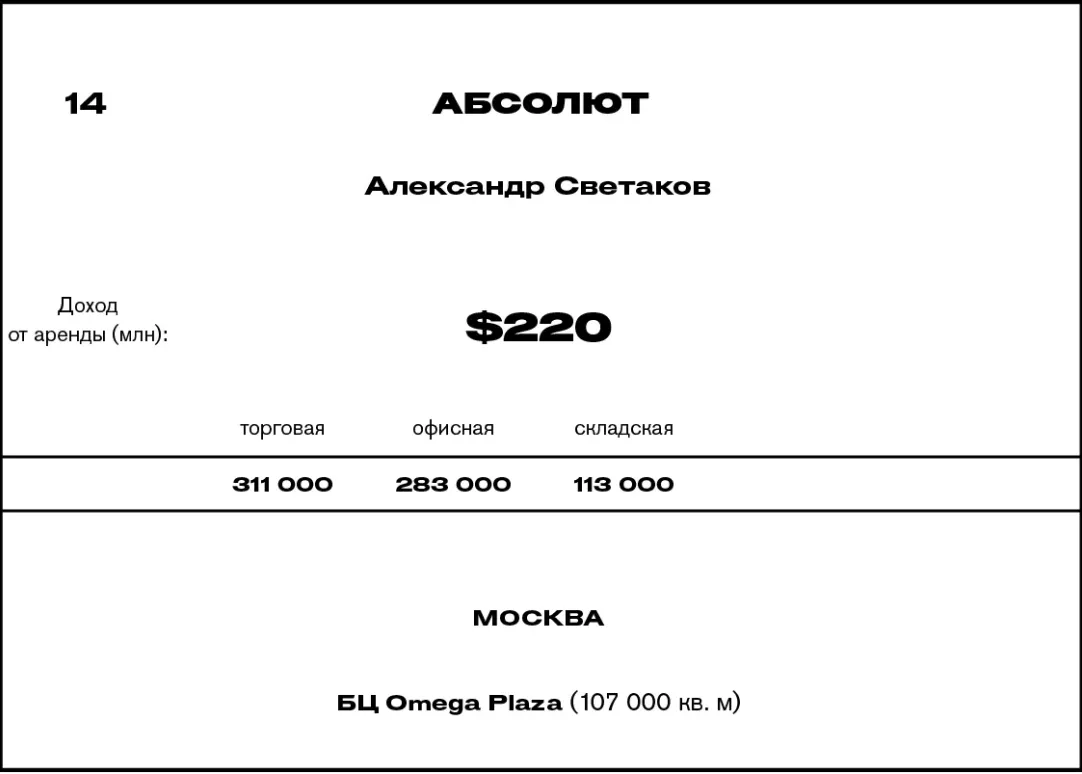 14

АБСОЛЮТ

Александр Светаков

Доход от аренды (млн):

$220

| торговая | офисная | складская |
|---|---|---|
| 311 000 | 283 000 | 113 000 |

МОСКВА

БЦ Omega Plaza (107 000 кв. м)